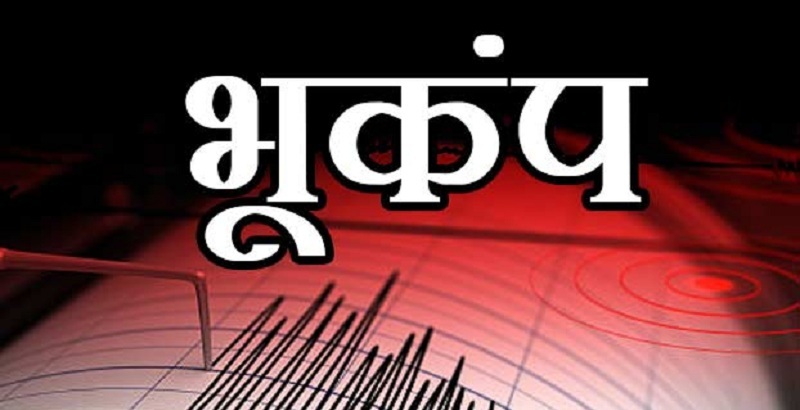 भूकंप